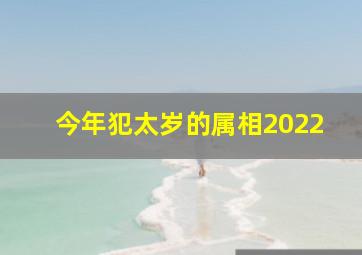 今年犯太岁的属相2022